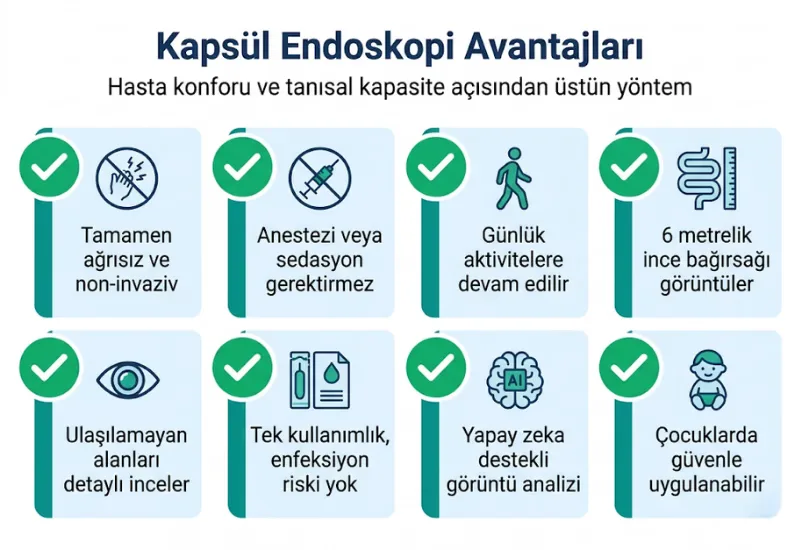 Kapsül Endoskopi Avantajları

Hasta konforu ve tanısal kapasite açısından üstün yöntem

Tamamen ağrısız ve non-invaziv

Anestezi veya sedasyon gerektirmez

Günlük aktivitelere devam edilir

6 metrelik ince bağırsağı görüntüler

Ulaşılamayan alanları detaylı inceler

Tek kullanımlık, enfeksiyon riski yok

AI

Yapay zeka destekli görüntü analizi

Çocuklarda güvenle uygulanabilir